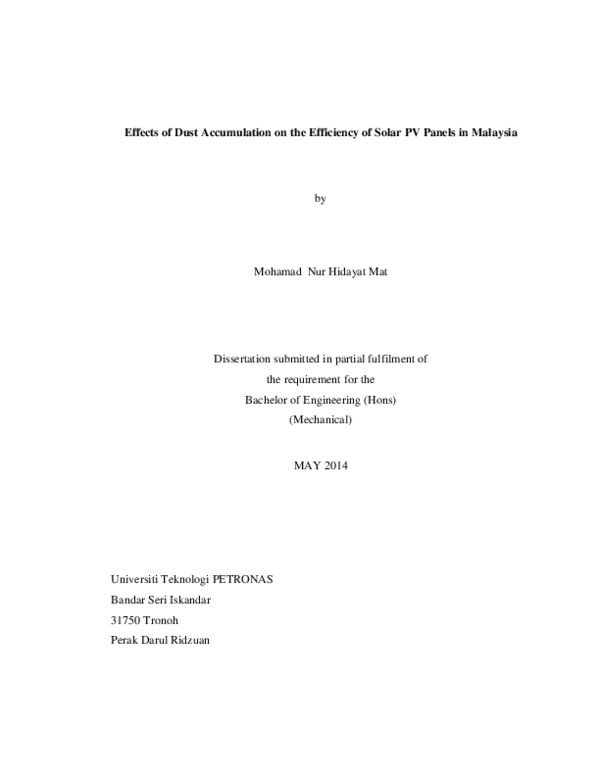 Effects of Dust Accumulation on the Efficiency of Solar PV Panels in Malaysia

by

Mohamad Nur Hidayat Mat

Dissertation submitted in partial fulfilment of
the requirement for the
Bachelor of Engineering (Hons)
(Mechanical)

MAY 2014

Universiti Teknologi PETRONAS
Bandar Seri Iskandar
31750 Tronoh
Perak Darul Ridzuan